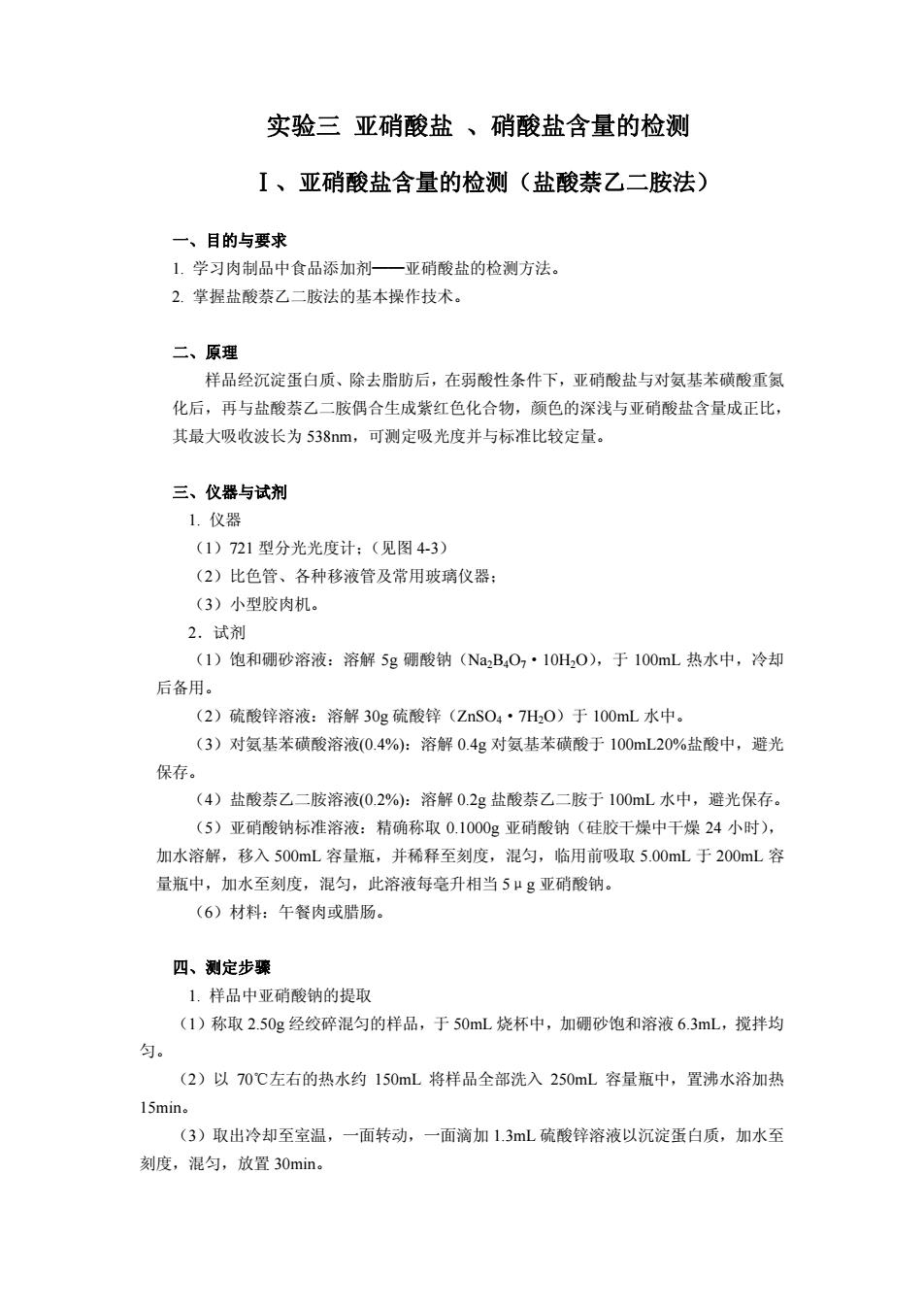 实验三 亚硝酸盐 、硝酸盐含量的检测

Ⅰ、亚硝酸盐含量的检测（盐酸萘乙二胺法）

一、目的与要求

1. 学习肉制品中食品添加剂——亚硝酸盐的检测方法。

2. 掌握盐酸萘乙二胺法的基本操作技术。

二、原理

样品经沉淀蛋白质、除去脂肪后，在弱酸性条件下，亚硝酸盐与对氨基苯磺酸重氮化后，再与盐酸萘乙二胺偶合生成紫红色化合物，颜色的深浅与亚硝酸盐含量成正比，其最大吸收波长为 538nm，可测定吸光度并与标准比较定量。

三、仪器与试剂

1. 仪器

（1）721 型分光光度计；（见图 4-3）

（2）比色管、各种移液管及常用玻璃仪器；

（3）小型胶肉机。

2．试剂

（1）饱和硼砂溶液：溶解 5g 硼酸钠（$Na_2B_4O_7 \cdot 10H_2O$），于 100mL 热水中，冷却后备用。

（2）硫酸锌溶液：溶解 30g 硫酸锌（$ZnSO_4 \cdot 7H_2O$）于 100mL 水中。

（3）对氨基苯磺酸溶液(0.4%)：溶解 0.4g 对氨基苯磺酸于 100mL20%盐酸中，避光保存。

（4）盐酸萘乙二胺溶液(0.2%)：溶解 0.2g 盐酸萘乙二胺于 100mL 水中，避光保存。

（5）亚硝酸钠标准溶液：精确称取 0.1000g 亚硝酸钠（硅胶干燥中干燥 24 小时），加水溶解，移入 500mL 容量瓶，并稀释至刻度，混匀，临用前吸取 5.00mL 于 200mL 容量瓶中，加水至刻度，混匀，此溶液每毫升相当 5μg 亚硝酸钠。

（6）材料：午餐肉或腊肠。

四、测定步骤

1. 样品中亚硝酸钠的提取

（1）称取 2.50g 经绞碎混匀的样品，于 50mL 烧杯中，加硼砂饱和溶液 6.3mL，搅拌均匀。

（2）以 70℃左右的热水约 150mL 将样品全部洗入 250mL 容量瓶中，置沸水浴加热 15min。

（3）取出冷却至室温，一面转动，一面滴加 1.3mL 硫酸锌溶液以沉淀蛋白质，加水至刻度，混匀，放置 30min。